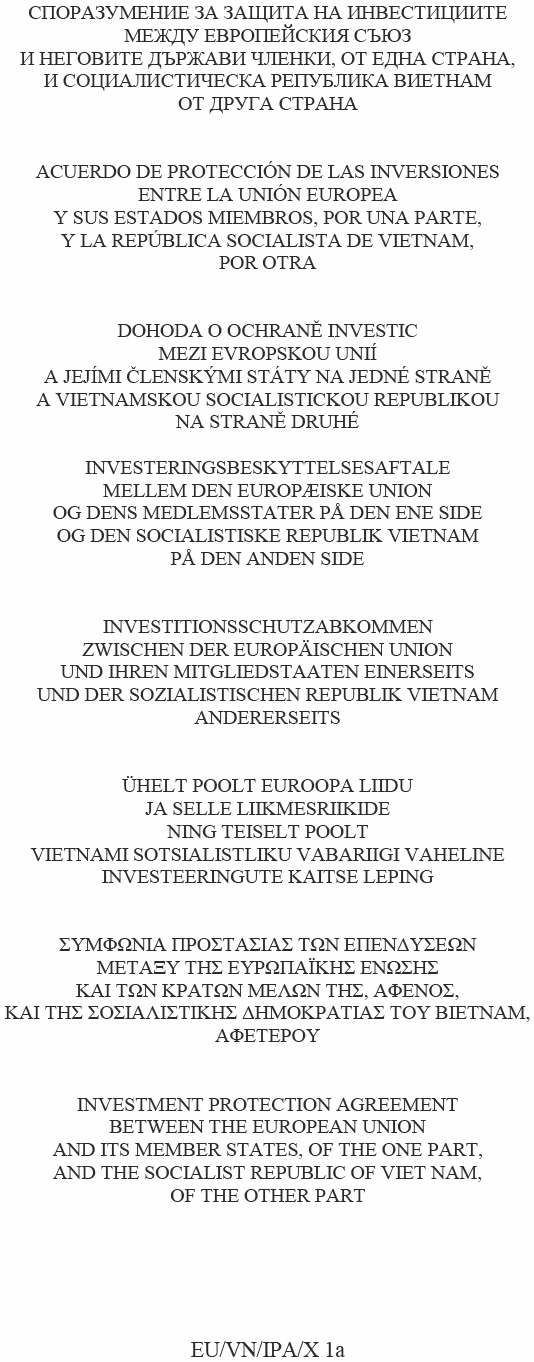 СПОРАЗУМЕНИЕ ЗА ЗАЩИТА НА ИНВЕСТИЦИИТЕ
МЕЖДУ ЕВРОПЕЙСКИЯ СЪЮЗ
И НЕГОВИТЕ ДЪРЖАВИ ЧЛЕНКИ, ОТ ЕДНА СТРАНА,
И СОЦИАЛИСТИЧЕСКА РЕПУБЛИКА ВИЕТНАМ
ОТ ДРУГА СТРАНА

ACUERDO DE PROTECCIÓN DE LAS INVERSIONES
ENTRE LA UNIÓN EUROPEA
Y SUS ESTADOS MIEMBROS, POR UNA PARTE,
Y LA REPÚBLICA SOCIALISTA DE VIETNAM,
POR OTRA

DOHODA O OCHRANĚ INVESTIC
MEZI EVROPSKOU UNIÍ
A JEJÍMI ČLENSKÝMI STÁTY NA JEDNÉ STRANĚ
A VIETNAMSKOU SOCIALISTICKOU REPUBLIKOU
NA STRANĚ DRUHÉ

INVESTERINGSBESKYTTELSESAFTALE
MELLEM DEN EUROPÆISKE UNION
OG DENS MEDLEMSSTATER PÅ DEN ENE SIDE
OG DEN SOCIALISTISKE REPUBLIK VIETNAM
PÅ DEN ANDEN SIDE

INVESTITIONSSCHUTZABKOMMEN
ZWISCHEN DER EUROPÄISCHEN UNION
UND IHREN MITGLIEDSTAATEN EINERSEITS
UND DER SOZIALISTISCHEN REPUBLIK VIETNAM
ANDERERSEITS

ÜHELT POOLT EUROOPA LIIDU
JA SELLE LIIKMESRIIKIDE
NING TEISELT POOLT
VIETNAMI SOTSIALISTLIKU VABARIIGI VAHELINE
INVESTEERINGUTE KAITSE LEPING

ΣΥΜΦΩΝΙΑ ΠΡΟΣΤΑΣΙΑΣ ΤΩΝ ΕΠΕΝΔΥΣΕΩΝ
ΜΕΤΑΞΥ ΤΗΣ ΕΥΡΩΠΑΪΚΗΣ ΕΝΩΣΗΣ
ΚΑΙ ΤΩΝ ΚΡΑΤΩΝ ΜΕΛΩΝ ΤΗΣ, ΑΦΕΝΟΣ,
ΚΑΙ ΤΗΣ ΣΟΣΙΑΛΙΣΤΙΚΗΣ ΔΗΜΟΚΡΑΤΙΑΣ ΤΟΥ ΒΙΕΤΝΑΜ,
ΑΦΕΤΕΡΟΥ

INVESTMENT PROTECTION AGREEMENT
BETWEEN THE EUROPEAN UNION
AND ITS MEMBER STATES, OF THE ONE PART,
AND THE SOCIALIST REPUBLIC OF VIET NAM,
OF THE OTHER PART

EU/VN/IPA/X 1a